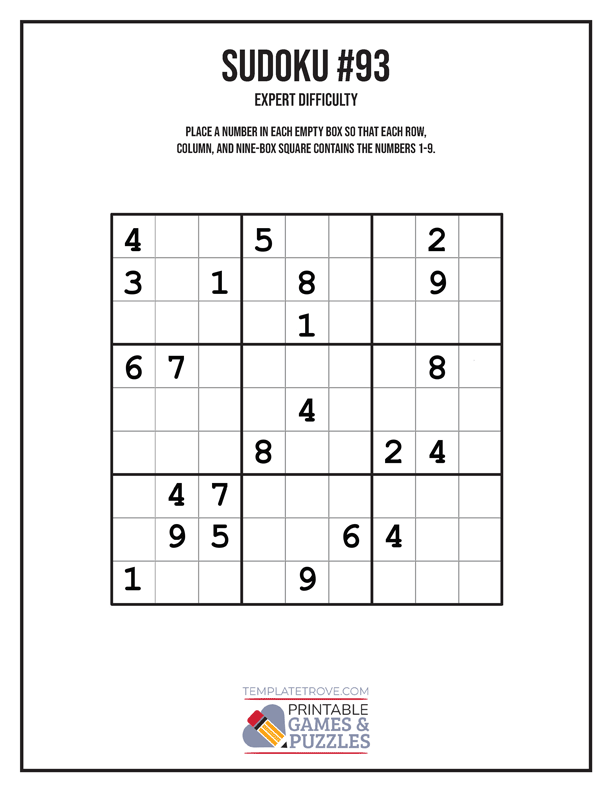 SUDOKU #93

EXPERT DIFFICULTY

PLACE A NUMBER IN EACH EMPTY BOX SO THAT EACH ROW, COLUMN, AND NINE-BOX SQUARE CONTAINS THE NUMBERS 1-9.

| 4 |  |  | 5 |  |  |  | 2 |  |
|---|---|---|---|---|---|---|---|---|
| 3 |  | 1 |  | 8 |  |  | 9 |  |
|  |  |  |  | 1 |  |  |  |  |
| 6 | 7 |  |  |  |  |  | 8 |  |
|  |  |  |  | 4 |  |  |  |  |
|  |  |  | 8 |  |  | 2 | 4 |  |
|  | 4 | 7 |  |  |  |  |  |  |
|  | 9 | 5 |  |  | 6 | 4 |  |  |
| 1 |  |  |  | 9 |  |  |  |  |

TEMPLATETROVE.COM

PRINTABLE
GAMES &
PUZZLES